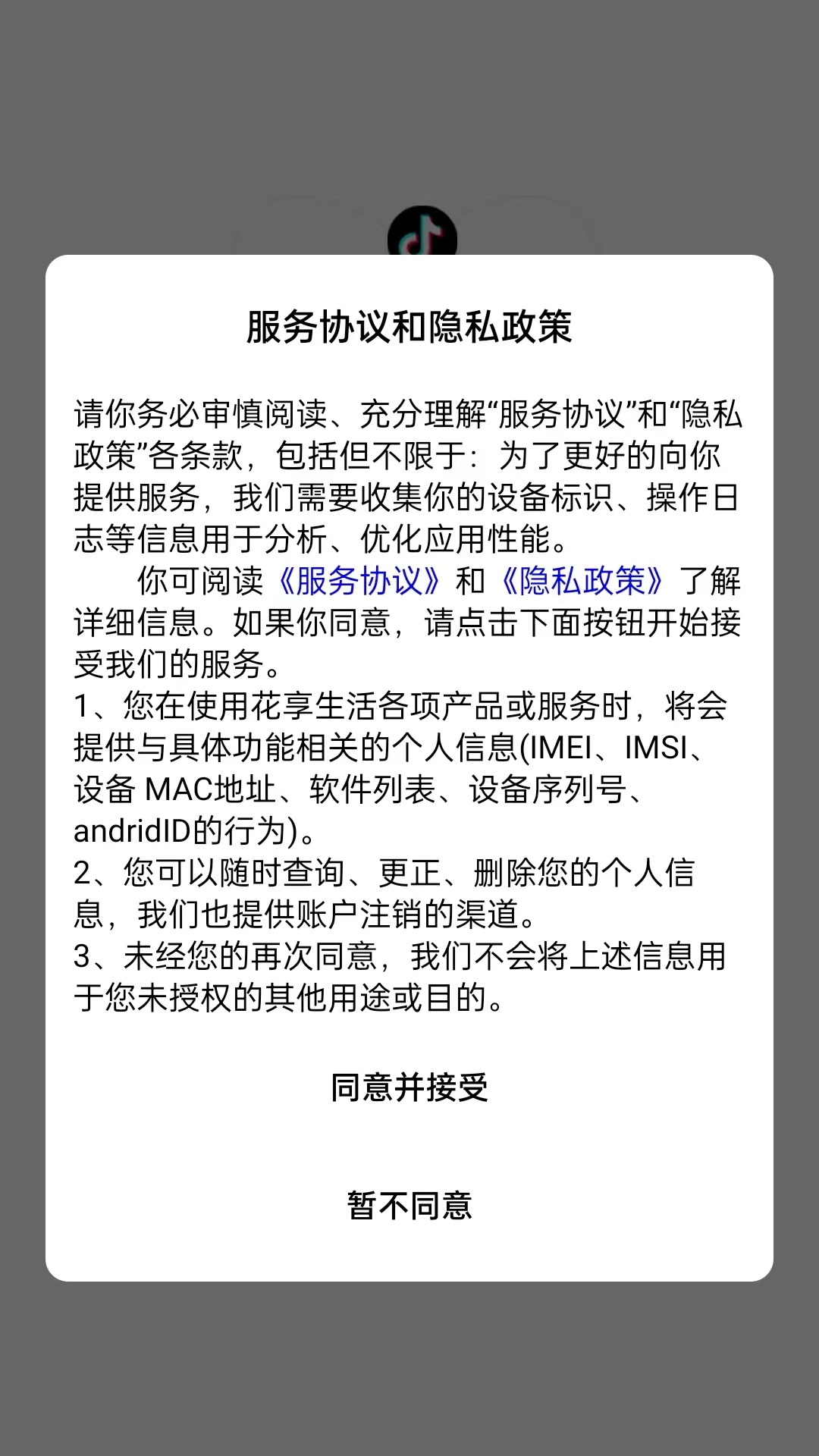 服务协议和隐私政策

请你务必审慎阅读、充分理解“服务协议”和“隐私政策”各条款，包括但不限于：为了更好的向你提供服务，我们需要收集你的设备标识、操作日志等信息用于分析、优化应用性能。

你可阅读《服务协议》和《隐私政策》了解详细信息。如果你同意，请点击下面按钮开始接受我们的服务。

1、您在使用花享生活各项产品或服务时，将会提供与具体功能相关的个人信息(IMEI、IMSI、设备 MAC地址、软件列表、设备序列号、andridID的行为)。

2、您可以随时查询、更正、删除您的个人信息，我们也提供账户注销的渠道。

3、未经您的再次同意，我们不会将上述信息用于您未授权的其他用途或目的。

同意并接受

暂不同意